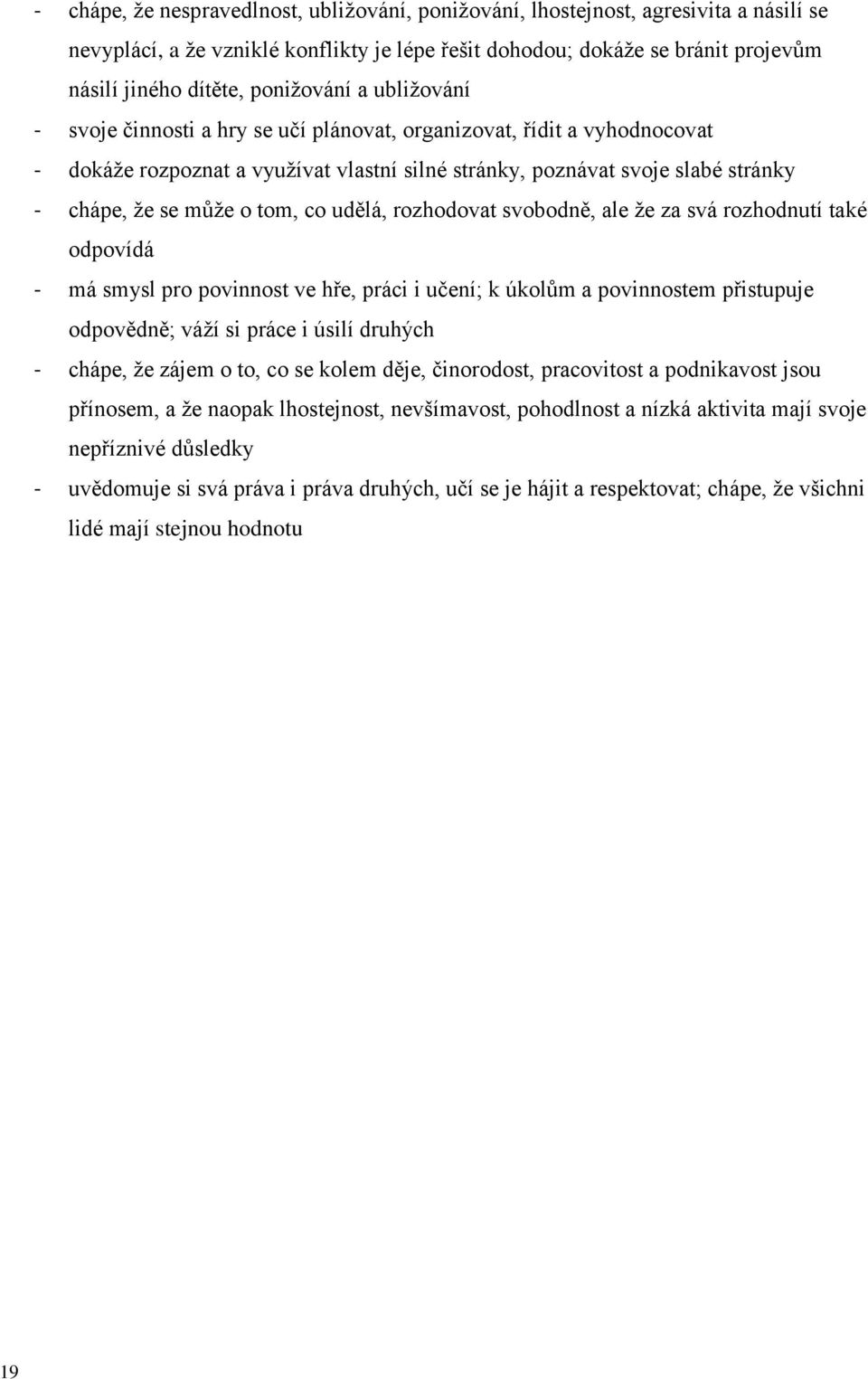 - chápe, že nespravedlnost, ubližování, ponižování, lhostejnost, agresivita a násilí se nevyplácí, a že vzniklé konflikty je lépe řešit dohodou; dokáže se bránit projevům násilí jiného dítěte, ponižování a ubližování

- svoje činnosti a hry se učí plánovat, organizovat, řídit a vyhodnocovat

- dokáže rozpoznat a využívat vlastní silné stránky, poznávat svoje slabé stránky

- chápe, že se může o tom, co udělá, rozhodovat svobodně, ale že za svá rozhodnutí také odpovídá

- má smysl pro povinnost ve hře, práci i učení; k úkolům a povinnostem přistupuje odpovědně; váží si práce i úsilí druhých

- chápe, že zájem o to, co se kolem děje, činorodost, pracovitost a podnikavost jsou přínosem, a že naopak lhostejnost, nevšímavost, pohodlnost a nízká aktivita mají svoje nepříznivé důsledky

- uvědomuje si svá práva i práva druhých, učí se je hájit a respektovat; chápe, že všichni lidé mají stejnou hodnotu

19